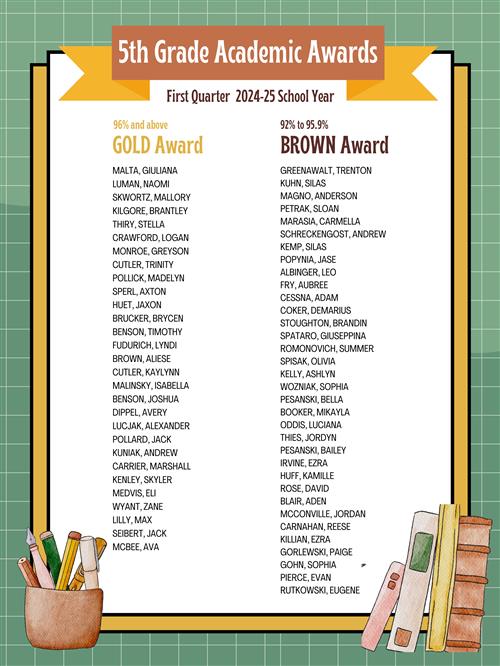 5th Grade Academic Awards

First Quarter 2024-25 School Year

96% and above
GOLD Award

MALTA, GIULIANA
LUMAN, NAOMI
SKWORTZ, MALLORY
KILGORE, BRANTLEY
THIRY, STELLA
CRAWFORD, LOGAN
MONROE, GREYSON
CUTLER, TRINITY
POLLICK, MADELYN
SPERL, AXTON
HUET, JAXON
BRUCKER, BRYCEN
BENSON, TIMOTHY
FUDURICH, LYNDI
BROWN, ALIESE
CUTLER, KAYLYNN
MALINSKY, ISABELLA
BENSON, JOSHUA
DIPPEL, AVERY
LUCJAK, ALEXANDER
POLLARD, JACK
KUNIAK, ANDREW
CARRIER, MARSHALL
KENLEY, SKYLER
MEDVIS, ELI
WYANT, ZANE
LILLY, MAX
SEIBERT, JACK
MCBEE, AVA

92% to 95.9%
BROWN Award

GREENAWALT, TRENTON
KUHN, SILAS
MAGNO, ANDERSON
PETRAK, SLOAN
MARASIA, CARMELLA
SCHRECKENGOST, ANDREW
KEMP, SILAS
POPYNIA, JASE
ALBINGER, LEO
FRY, AUBREE
CESSNA, ADAM
COKER, DEMARIUS
STOUGHTON, BRANDIN
SPATARO, GIUSEPPINA
ROMONOVICH, SUMMER
SPISAK, OLIVIA
KELLY, ASHLYN
WOZNIAK, SOPHIA
PESANSKI, BELLA
BOOKER, MIKAYLA
ODDIS, LUCIANA
THIES, JORDYN
PESANSKI, BAILEY
IRVINE, EZRA
HUFF, KAMILLE
ROSE, DAVID
BLAIR, ADEN
MCCONVILLE, JORDAN
CARNAHAN, REESE
KILLIAN, EZRA
GORLEWSKI, PAIGE
GOHN, SOPHIA
PIERCE, EVAN
RUTKOWSKI, EUGENE